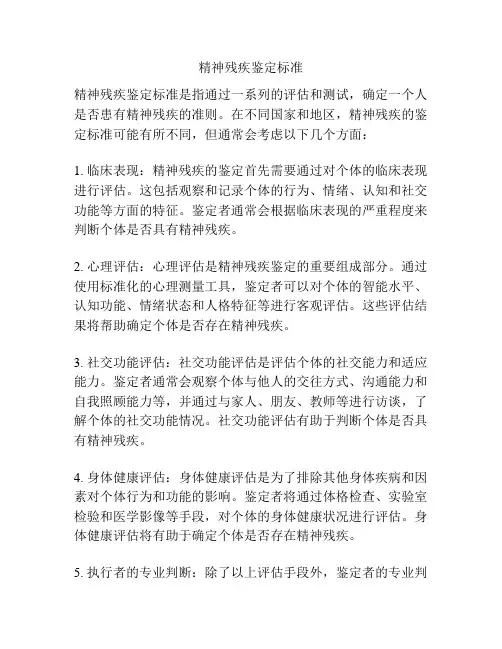 精神残疾鉴定标准

精神残疾鉴定标准是指通过一系列的评估和测试，确定一个人是否患有精神残疾的准则。在不同国家和地区，精神残疾的鉴定标准可能有所不同，但通常会考虑以下几个方面：

1. 临床表现：精神残疾的鉴定首先需要通过对个体的临床表现进行评估。这包括观察和记录个体的行为、情绪、认知和社交功能等方面的特征。鉴定者通常会根据临床表现的严重程度来判断个体是否具有精神残疾。

2. 心理评估：心理评估是精神残疾鉴定的重要组成部分。通过使用标准化的心理测量工具，鉴定者可以对个体的智能水平、认知功能、情绪状态和人格特征等进行客观评估。这些评估结果将帮助确定个体是否存在精神残疾。

3. 社交功能评估：社交功能评估是评估个体的社交能力和适应能力。鉴定者通常会观察个体与他人的交往方式、沟通能力和自我照顾能力等，并通过与家人、朋友、教师等进行访谈，了解个体的社交功能情况。社交功能评估有助于判断个体是否具有精神残疾。

4. 身体健康评估：身体健康评估是为了排除其他身体疾病和因素对个体行为和功能的影响。鉴定者将通过体格检查、实验室检验和医学影像等手段，对个体的身体健康状况进行评估。身体健康评估将有助于确定个体是否存在精神残疾。

5. 执行者的专业判断：除了以上评估手段外，鉴定者的专业判